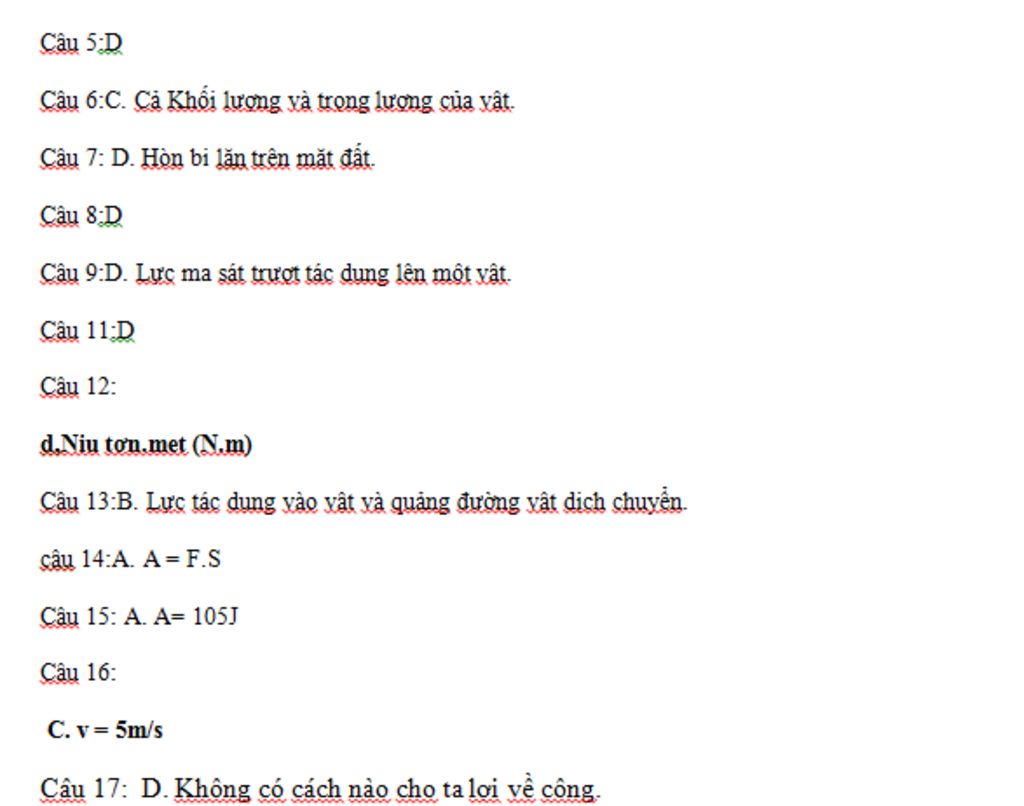 Câu 5:D

Câu 6:C. Cả Khối lượng và trọng lượng của vật.

Câu 7: D. Hòn bi lăn trên mặt đất.

Câu 8:D

Câu 9:D. Lực ma sát trượt tác dụng lên một vật.

Câu 11:D

Câu 12:

d.Niu tơn.met (N.m)

Câu 13:B. Lực tác dụng vào vật và quãng đường vật dịch chuyển.

câu 14:A. A = F.S

Câu 15: A. A= 105J

Câu 16:

C. v = 5m/s

Câu 17: D. Không có cách nào cho ta lợi về công.